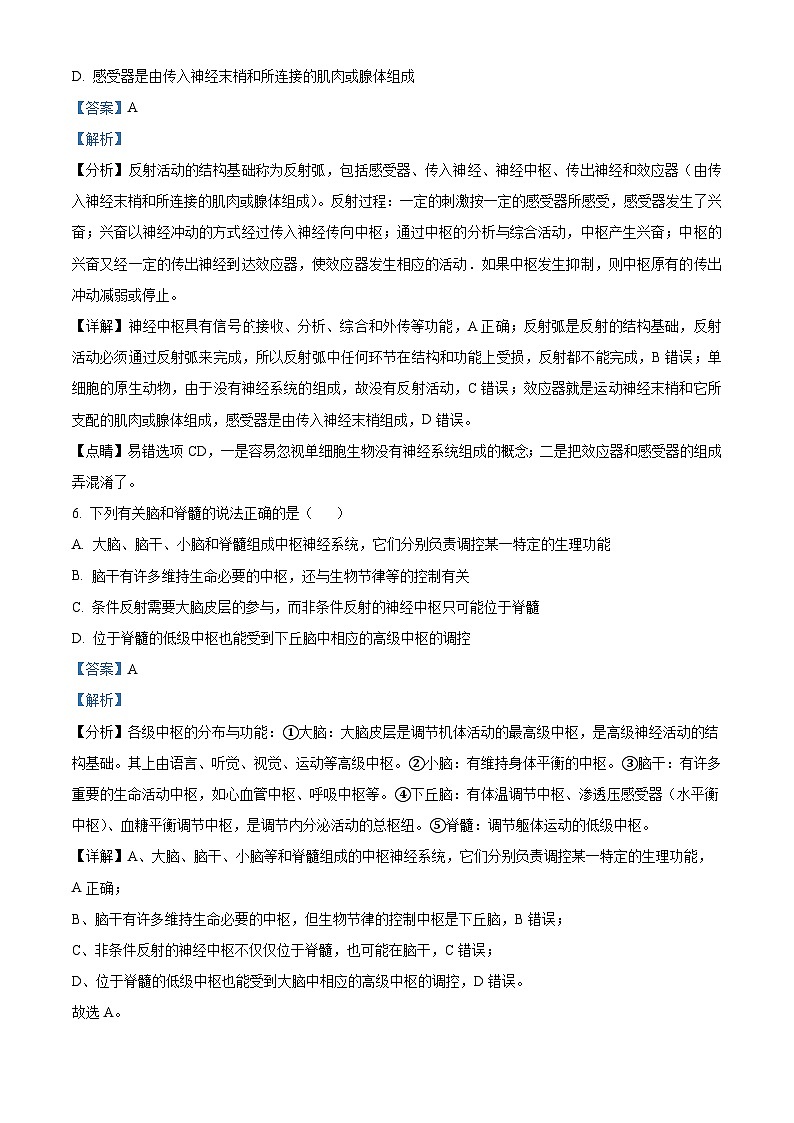 D. 感受器是由传入神经末梢和所连接的肌肉或腺体组成

【答案】A

【解析】

【分析】反射活动的结构基础称为反射弧，包括感受器、传入神经、神经中枢、传出神经和效应器（由传入神经末梢和所连接的肌肉或腺体组成）。反射过程：一定的刺激按一定的感受器所感受，感受器发生了兴奋；兴奋以神经冲动的方式经过传入神经传向中枢；通过中枢的分析与综合活动，中枢产生兴奋；中枢的兴奋又经一定的传出神经到达效应器，使效应器发生相应的活动．如果中枢发生抑制，则中枢原有的传出冲动减弱或停止。

【详解】神经中枢具有信号的接收、分析、综合和外传等功能，A 正确；反射弧是反射的结构基础，反射活动必须通过反射弧来完成，所以反射弧中任何环节在结构和功能上受损，反射都不能完成，B 错误；单细胞的原生动物，由于没有神经系统的组成，故没有反射活动，C 错误；效应器就是运动神经末梢和它所支配的肌肉或腺体组成，感受器是由传入神经末梢组成，D 错误。

【点睛】易错选项 CD，一是容易忽视单细胞生物没有神经系统组成的概念；二是把效应器和感受器的组成弄混淆了。

6. 下列有关脑和脊髓的说法正确的是（　　）

A. 大脑、脑干、小脑和脊髓组成中枢神经系统，它们分别负责调控某一特定的生理功能

B. 脑干有许多维持生命必要的中枢，还与生物节律等的控制有关

C. 条件反射需要大脑皮层的参与，而非条件反射的神经中枢只可能位于脊髓

D. 位于脊髓的低级中枢也能受到下丘脑中相应的高级中枢的调控

【答案】A

【解析】

【分析】各级中枢的分布与功能：①大脑：大脑皮层是调节机体活动的最高级中枢，是高级神经活动的结构基础。其上由语言、听觉、视觉、运动等高级中枢。②小脑：有维持身体平衡的中枢。③脑干：有许多重要的生命活动中枢，如心血管中枢、呼吸中枢等。④下丘脑：有体温调节中枢、渗透压感受器（水平衡中枢）、血糖平衡调节中枢，是调节内分泌活动的总枢纽。⑤脊髓：调节躯体运动的低级中枢。

【详解】A、大脑、脑干、小脑等和脊髓组成的中枢神经系统，它们分别负责调控某一特定的生理功能，A 正确；

B、脑干有许多维持生命必要的中枢，但生物节律的控制中枢是下丘脑，B 错误；

C、非条件反射的神经中枢不仅仅位于脊髓，也可能在脑干，C 错误；

D、位于脊髓的低级中枢也能受到大脑中相应的高级中枢的调控，D 错误。

故选 A。